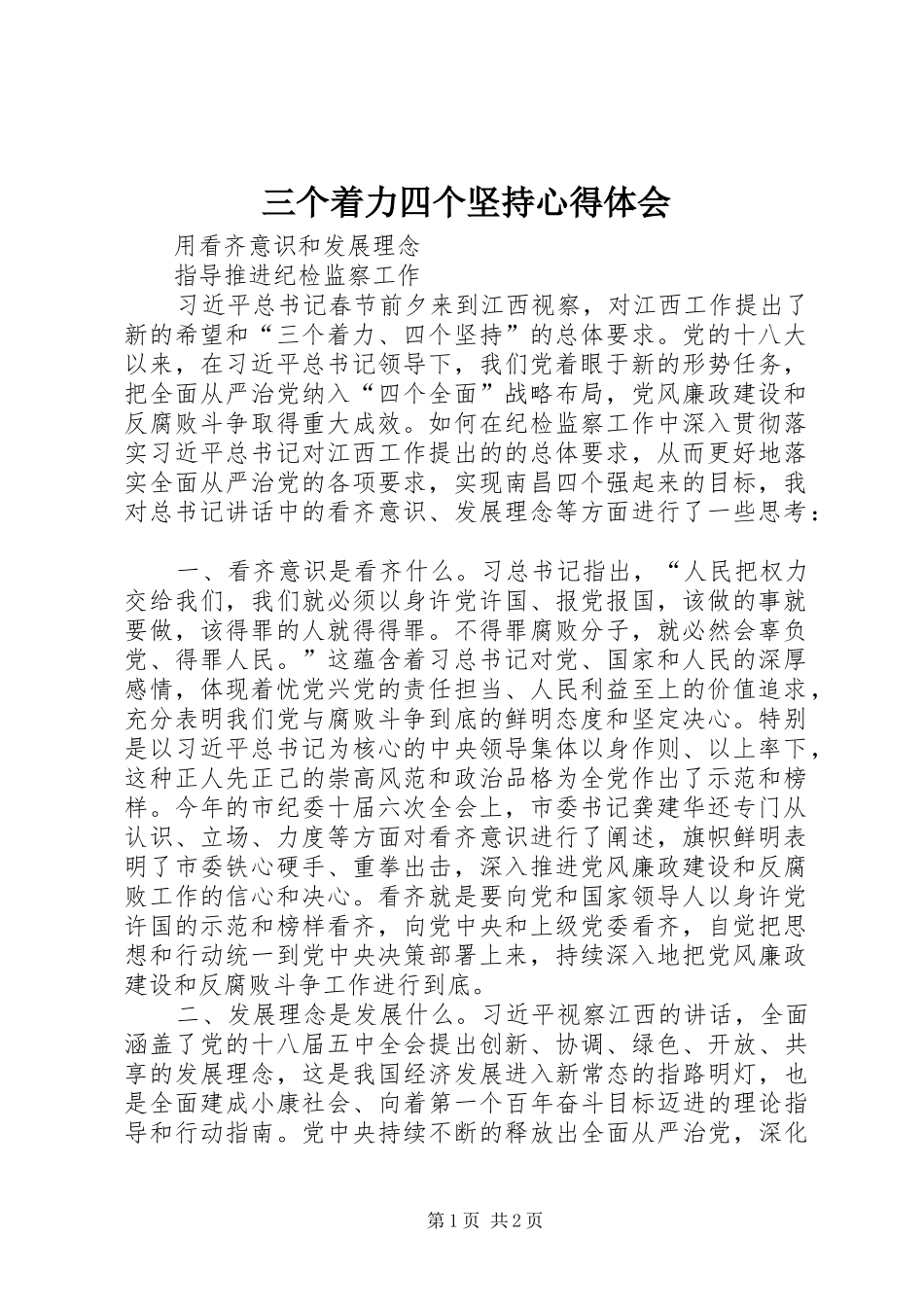 三个着力四个坚持心得体会

用看齐意识和发展理念

指导推进纪检监察工作

习近平总书记春节前夕来到江西视察，对江西工作提出了新的希望和“三个着力、四个坚持”的总体要求。党的十八大以来，在习近平总书记领导下，我们党着眼于新的形势任务，把全面从严治党纳入“四个全面”战略布局，党风廉政建设和反腐败斗争取得重大成效。如何在纪检监察工作中深入贯彻落实习近平总书记对江西工作提出的的总体要求，从而更好地落实全面从严治党的各项要求，实现南昌四个强起来的目标，我对总书记讲话中的看齐意识、发展理念等方面进行了一些思考：

一、看齐意识是看齐什么。习总书记指出，“人民把权力交给我们，我们就必须以身许党许国、报党报国，该做的事就要做，该得罪的人就得得罪。不得罪腐败分子，就必然会辜负党、得罪人民。”这蕴含着习总书记对党、国家和人民的深厚感情，体现着忧党兴党的责任担当、人民利益至上的价值追求，充分表明我们党与腐败斗争到底的鲜明态度和坚定决心。特别是以习近平总书记为核心的中央领导集体以身作则、以上率下，这种正人先正己的崇高风范和政治品格为全党作出了示范和榜样。今年的市纪委十届六次全会上，市委书记龚建华还专门从认识、立场、力度等方面对看齐意识进行了阐述，旗帜鲜明表明了市委铁心硬手、重拳出击，深入推进党风廉政建设和反腐败工作的信心和决心。看齐就是要向党和国家领导人以身许党许国的示范和榜样看齐，向党中央和上级党委看齐，自觉把思想和行动统一到党中央决策部署上来，持续深入地把党风廉政建设和反腐败斗争工作进行到底。

二、发展理念是发展什么。习近平视察江西的讲话，全面涵盖了党的十八届五中全会提出创新、协调、绿色、开放、共享的发展理念，这是我国经济发展进入新常态的指路明灯，也是全面建成小康社会、向着第一个百年奋斗目标迈进的理论指导和行动指南。党中央持续不断的释放出全面从严治党，深化

第1页 共2页